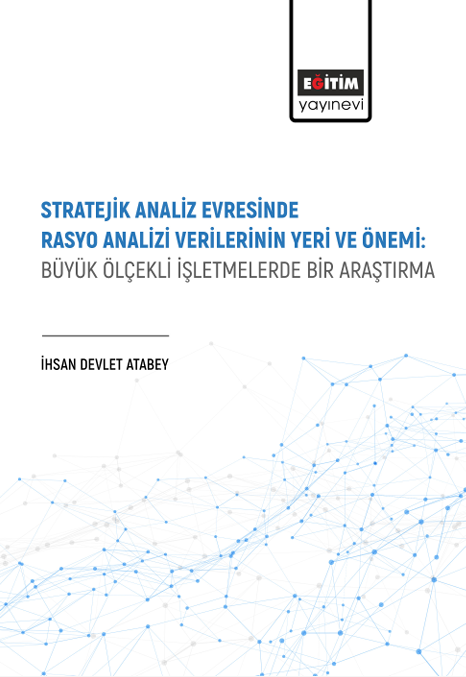 EĞİTİM
yayınevi

STRATEJİK ANALİZ EVRESİNDE
RASYO ANALİZİ VERİLERİNİN YERİ VE ÖNEMİ:
BÜYÜK ÖLÇEKLİ İŞLETMELERDE BİR ARAŞTIRMA

İHSAN DEVLET ATABEY